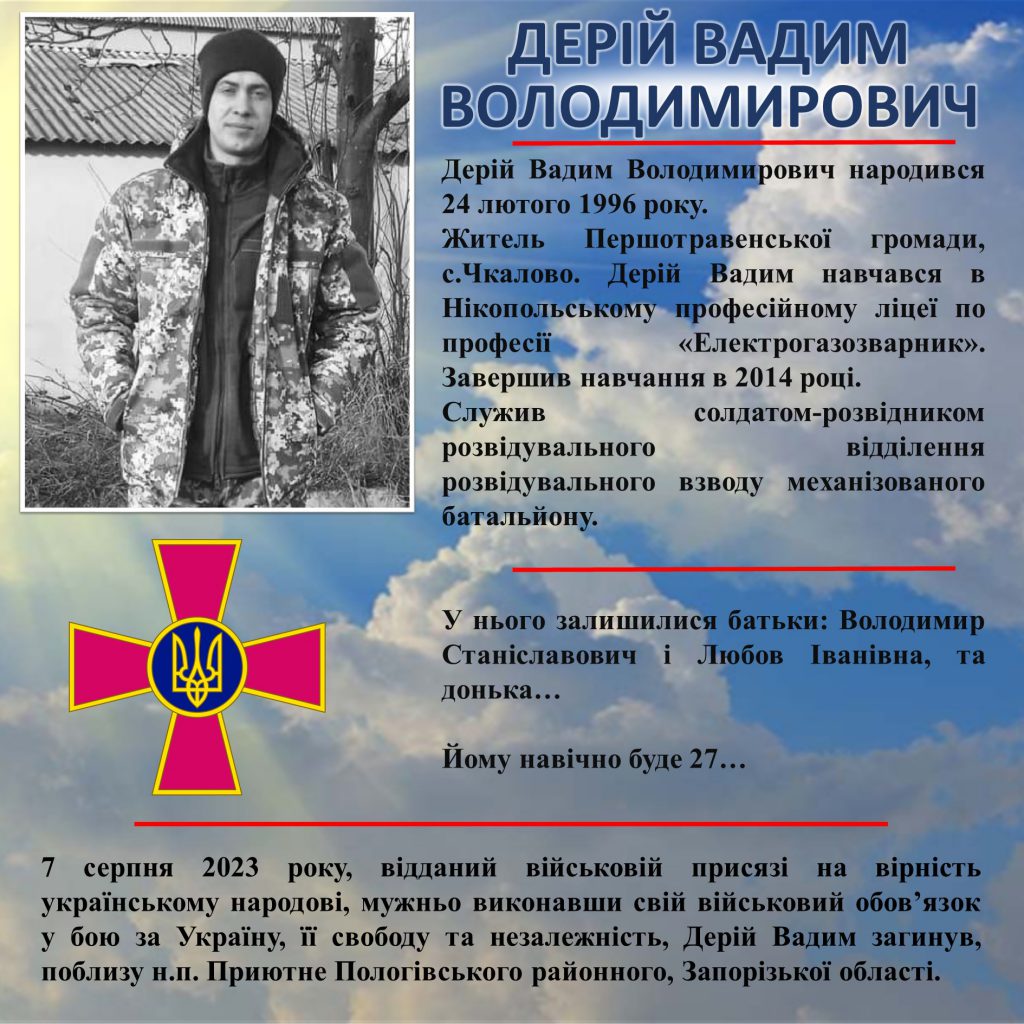 ДЕРІЙ ВАДИМ ВОЛОДИМИРОВИЧ

Дерій Вадим Володимирович народився 24 лютого 1996 року.
Житель Першотравенської громади, с.Чкалово. Дерій Вадим навчався в Нікопольському професійному ліцеї по професії «Електрогазозварник». Завершив навчання в 2014 році.
Служив солдатом-розвідником розвідувального відділення розвідувального взводу механізованого батальйону.

У нього залишилися батьки: Володимир Станіславович і Любов Іванівна, та донька…

Йому навічно буде 27…

7 серпня 2023 року, відданий військовій присязі на вірність українському народові, мужньо виконавши свій військовий обов’язок у бою за Україну, її свободу та незалежність, Дерій Вадим загинув, поблизу н.п. Приютне Пологівського районного, Запорізької області.